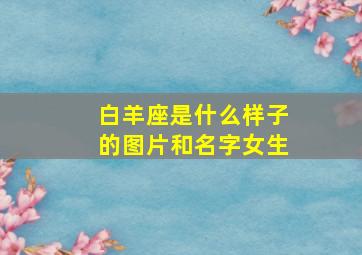 白羊座是什么样子的图片和名字女生